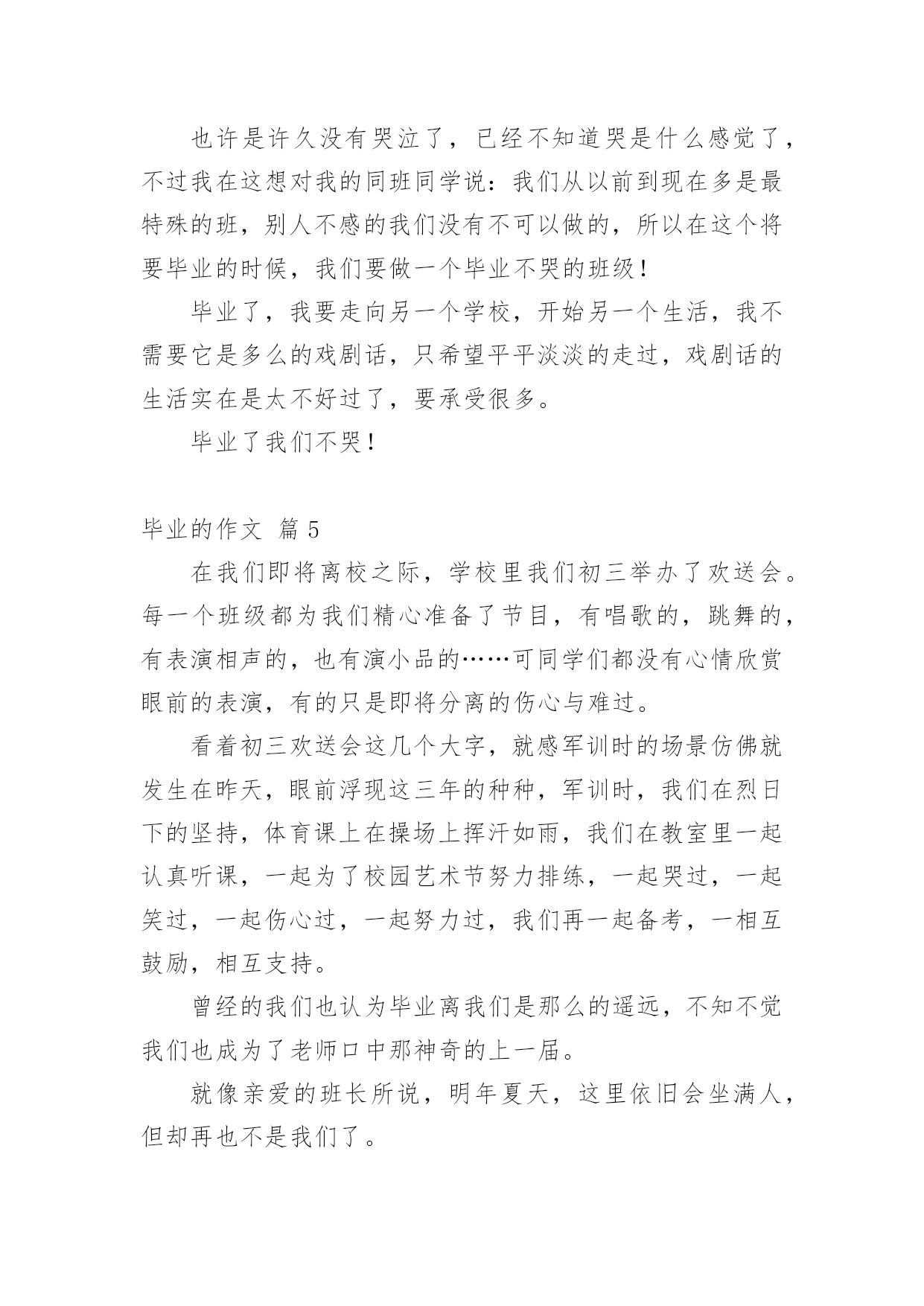 也许是许久没有哭泣了，已经不知道哭是什么感觉了，不过我在这想对我的同班同学说：我们从以前到现在多是最特殊的班，别人不感的我们没有不可以做的，所以在这个将要毕业的时候，我们要做一个毕业不哭的班级！

毕业了，我要走向另一个学校，开始另一个生活，我不需要它是多么的戏剧话，只希望平平淡淡的走过，戏剧话的生活实在是太不好过了，要承受很多。

毕业了我们不哭！

毕业的作文 篇 5

在我们即将离校之际，学校里我们初三举办了欢送会。每一个班级都为我们精心准备了节目，有唱歌的，跳舞的，有表演相声的，也有演小品的……可同学们都没有心情欣赏眼前的表演，有的只是即将分离的伤心与难过。

看着初三欢送会这几个大字，就感军训时的场景仿佛就发生在昨天，眼前浮现这三年的种种，军训时，我们在烈日下的坚持，体育课上在操场上挥汗如雨，我们在教室里一起认真听课，一起为了校园艺术节努力排练，一起哭过，一起笑过，一起伤心过，一起努力过，我们再一起备考，一相互鼓励，相互支持。

曾经的我们也认为毕业离我们是那么的遥远，不知不觉我们也成为了老师口中那神奇的上一届。

就像亲爱的班长所说，明年夏天，这里依旧会坐满人，但却再也不是我们了。